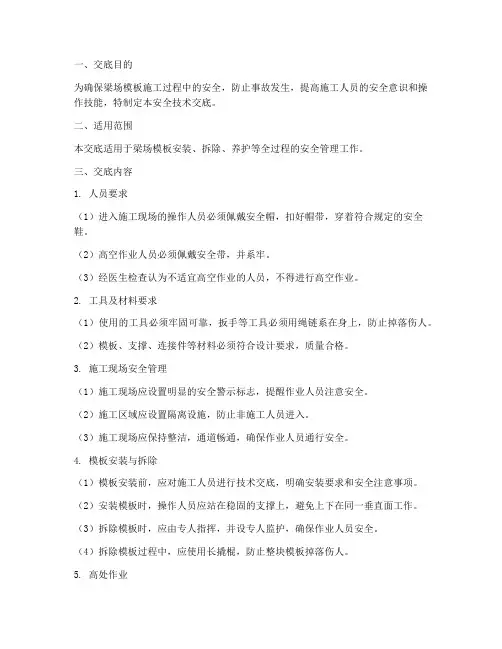 一、交底目的

为确保梁场模板施工过程中的安全，防止事故发生，提高施工人员的安全意识和操作技能，特制定本安全技术交底。

二、适用范围

本交底适用于梁场模板安装、拆除、养护等全过程的安全管理工作。

三、交底内容

1. 人员要求

（1）进入施工现场的操作人员必须佩戴安全帽，扣好帽带，穿着符合规定的安全鞋。

（2）高空作业人员必须佩戴安全带，并系牢。

（3）经医生检查认为不适宜高空作业的人员，不得进行高空作业。

2. 工具及材料要求

（1）使用的工具必须牢固可靠，扳手等工具必须用绳链系在身上，防止掉落伤人。

（2）模板、支撑、连接件等材料必须符合设计要求，质量合格。

3. 施工现场安全管理

（1）施工现场应设置明显的安全警示标志，提醒作业人员注意安全。

（2）施工区域应设置隔离设施，防止非施工人员进入。

（3）施工现场应保持整洁，通道畅通，确保作业人员通行安全。

4. 模板安装与拆除

（1）模板安装前，应对施工人员进行技术交底，明确安装要求和安全注意事项。

（2）安装模板时，操作人员应站在稳固的支撑上，避免上下在同一垂直面工作。

（3）拆除模板时，应由专人指挥，并设专人监护，确保作业人员安全。

（4）拆除模板过程中，应使用长撬棍，防止整块模板掉落伤人。

5. 高处作业